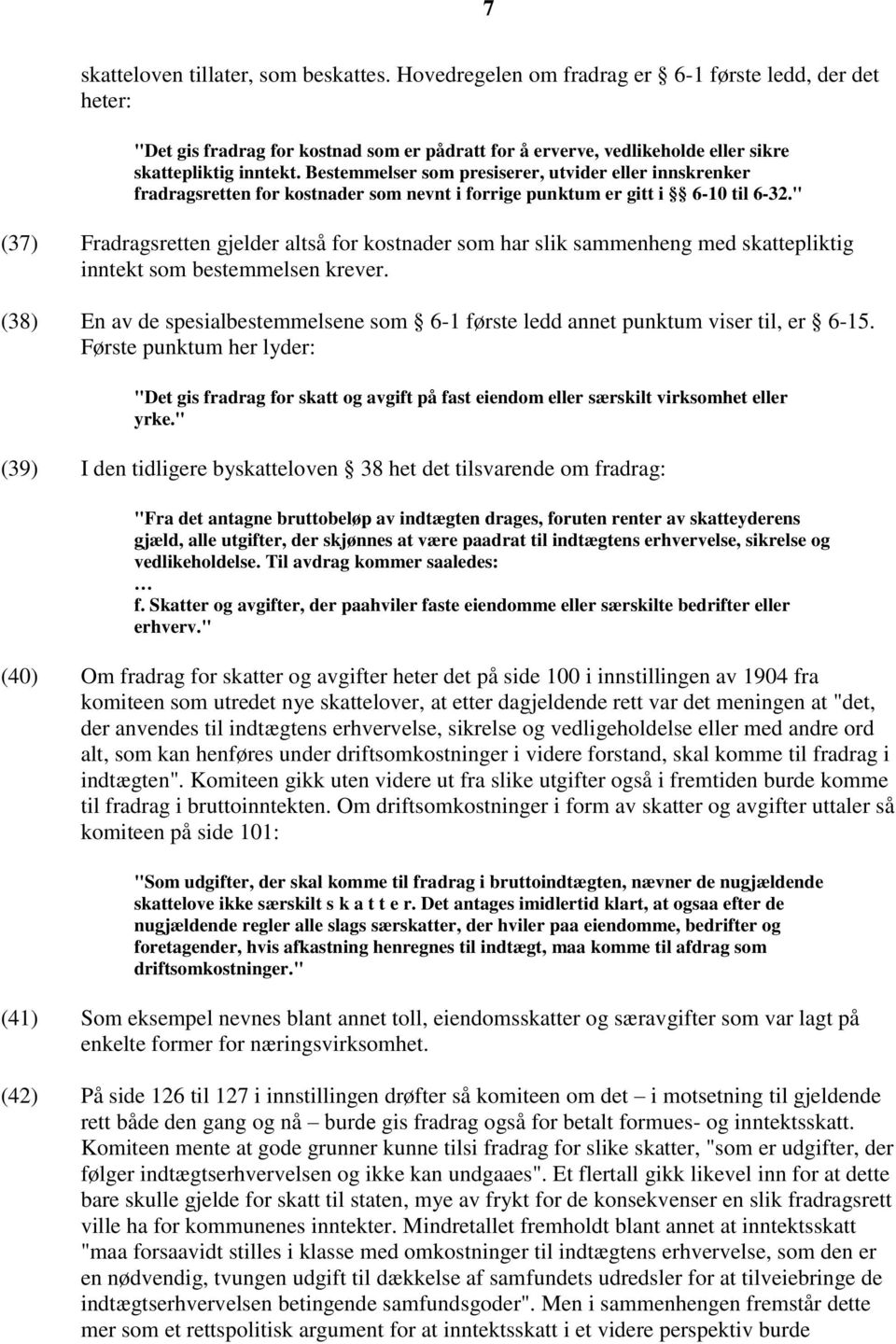 7

skatteloven tillater, som beskattes. Hovedregelen om fradrag er § 6-1 første ledd, der det heter:

"Det gis fradrag for kostnad som er pådratt for å erverve, vedlikeholde eller sikre skattepliktig inntekt. Bestemmelser som presiserer, utvider eller innskrenker fradragsretten for kostnader som nevnt i forrige punktum er gitt i §§ 6-10 til 6-32."

(37) Fradragsretten gjelder altså for kostnader som har slik sammenheng med skattepliktig inntekt som bestemmelsen krever.

(38) En av de spesialbestemmelsene som § 6-1 første ledd annet punktum viser til, er § 6-15. Første punktum her lyder:

"Det gis fradrag for skatt og avgift på fast eiendom eller særskilt virksomhet eller yrke."

(39) I den tidligere byskatteloven § 38 het det tilsvarende om fradrag:

"Fra det antagne bruttobeløp av indtægten drages, foruten renter av skatteyderens gjæld, alle utgifter, der skjønnes at være paadrat til indtægtens erhvervelse, sikrelse og vedlikeholdelse. Til avdrag kommer saaledes:
…
f. Skatter og avgifter, der paahviler faste eiendomme eller særskilte bedrifter eller erhverv."

(40) Om fradrag for skatter og avgifter heter det på side 100 i innstillingen av 1904 fra komiteen som utredet nye skattelover, at etter dagjeldende rett var det meningen at "det, der anvendes til indtægtens erhvervelse, sikrelse og vedligeholdelse eller med andre ord alt, som kan henføres under driftsomkostninger i videre forstand, skal komme til fradrag i indtægten". Komiteen gikk uten videre ut fra slike utgifter også i fremtiden burde komme til fradrag i bruttoinntekten. Om driftsomkostninger i form av skatter og avgifter uttaler så komiteen på side 101:

"Som udgifter, der skal komme til fradrag i bruttoindtægten, nævner de nugjældende skattelove ikke særskilt s k a t t e r. Det antages imidlertid klart, at ogsaa efter de nugjældende regler alle slags særskatter, der hviler paa eiendomme, bedrifter og foretagender, hvis afkastning henregnes til indtægt, maa komme til afdrag som driftsomkostninger."

(41) Som eksempel nevnes blant annet toll, eiendomsskatter og særavgifter som var lagt på enkelte former for næringsvirksomhet.

(42) På side 126 til 127 i innstillingen drøfter så komiteen om det – i motsetning til gjeldende rett både den gang og nå – burde gis fradrag også for betalt formues- og inntektsskatt. Komiteen mente at gode grunner kunne tilsi fradrag for slike skatter, "som er udgifter, der følger indtægtserhvervelsen og ikke kan undgaaes". Et flertall gikk likevel inn for at dette bare skulle gjelde for skatt til staten, mye av frykt for de konsekvenser en slik fradragsrett ville ha for kommunenes inntekter. Mindretallet fremholdt blant annet at inntektsskatt "maa forsaavidt stilles i klasse med omkostninger til indtægtens erhvervelse, som den er en nødvendig, tvungen udgift til dækkelse af samfundets udredsler for at tilveiebringe de indtægtserhvervelsen betingende samfundsgoder". Men i sammenhengen fremstår dette mer som et rettspolitisk argument for at inntektsskatt i et videre perspektiv burde